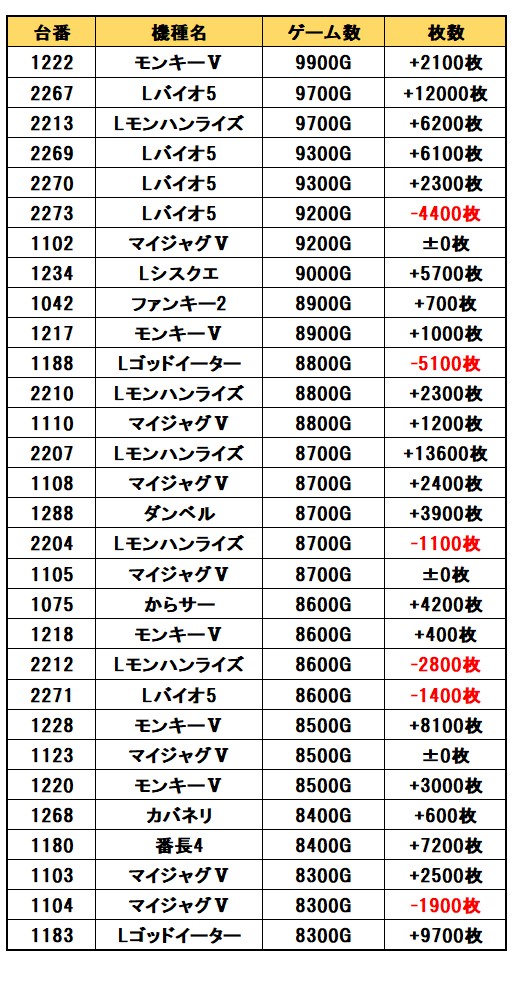 | 台番 | 機種名 | ゲーム数 | 枚数 |
|---|---|---|---|
| 1222 | モンキーV | 9900G | +2100枚 |
| 2267 | Lバイオ5 | 9700G | +12000枚 |
| 2213 | Lモンハンライズ | 9700G | +6200枚 |
| 2269 | Lバイオ5 | 9300G | +6100枚 |
| 2270 | Lバイオ5 | 9300G | +2300枚 |
| 2273 | Lバイオ5 | 9200G | -4400枚 |
| 1102 | マイジャグV | 9200G | ±0枚 |
| 1234 | Lシスクエ | 9000G | +5700枚 |
| 1042 | ファンキー2 | 8900G | +700枚 |
| 1217 | モンキーV | 8900G | +1000枚 |
| 1188 | Lゴッドイーター | 8800G | -5100枚 |
| 2210 | Lモンハンライズ | 8800G | +2300枚 |
| 1110 | マイジャグV | 8800G | +1200枚 |
| 2207 | Lモンハンライズ | 8700G | +13600枚 |
| 1108 | マイジャグV | 8700G | +2400枚 |
| 1288 | ダンベル | 8700G | +3900枚 |
| 2204 | Lモンハンライズ | 8700G | -1100枚 |
| 1105 | マイジャグV | 8700G | ±0枚 |
| 1075 | からサー | 8600G | +4200枚 |
| 1218 | モンキーV | 8600G | +400枚 |
| 2212 | Lモンハンライズ | 8600G | -2800枚 |
| 2271 | Lバイオ5 | 8600G | -1400枚 |
| 1228 | モンキーV | 8500G | +8100枚 |
| 1123 | マイジャグV | 8500G | ±0枚 |
| 1220 | モンキーV | 8500G | +3000枚 |
| 1268 | カバネリ | 8400G | +600枚 |
| 1180 | 番長4 | 8400G | +7200枚 |
| 1103 | マイジャグV | 8300G | +2500枚 |
| 1104 | マイジャグV | 8300G | -1900枚 |
| 1183 | Lゴッドイーター | 8300G | +9700枚 |